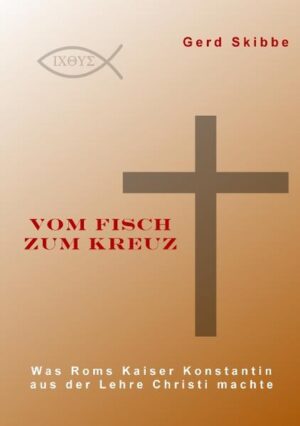 Gerd Skibbe

ΙΧΘΥΣ

VOM FISCH
ZUM KREUZ

Was Roms Kaiser Konstantin aus der Lehre Christi machte